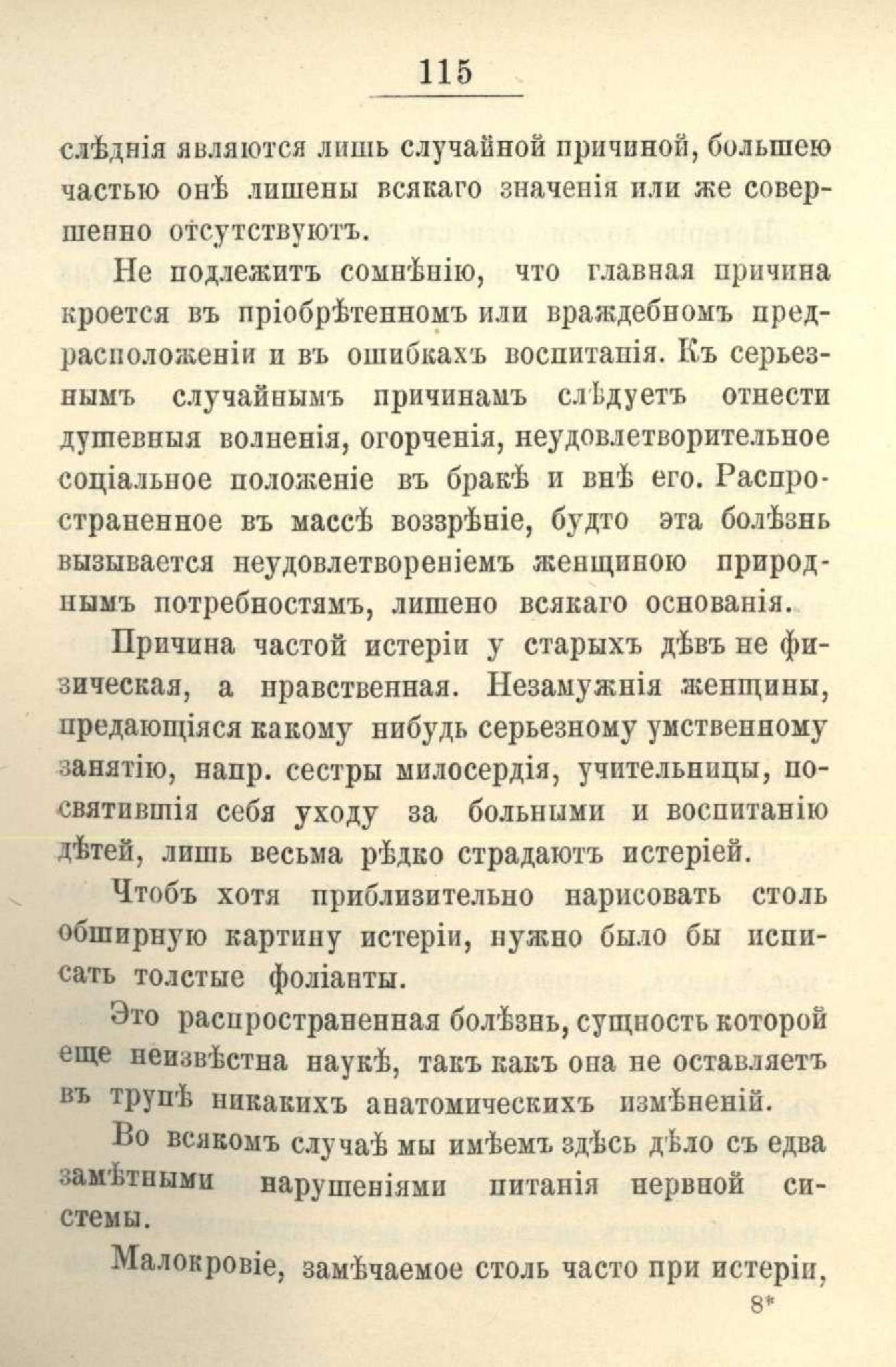 115

слѣднія являются лишь случайной причиной, большею частью онѣ лишены всякаго значенія или же совершенно отсутствуютъ.

Не подлежитъ сомнѣнію, что главная причина кроется въ пріобрѣтенномъ или враждебномъ предрасположеніи и въ ошибкахъ воспитанія. Къ серьезнымъ случайнымъ причинамъ слѣдуетъ отнести душевныя волненія, огорченія, неудовлетворительное соціальное положеніе въ бракѣ и внѣ его. Распространенное въ массѣ воззрѣніе, будто эта болѣзнь вызывается неудовлетвореніемъ женщиною природнымъ потребностямъ, лишено всякаго основанія.

Причина частой истеріи у старыхъ дѣвъ не физическая, а нравственная. Незамужнія женщины, предающіяся какому нибудь серьезному умственному занятію, напр. сестры милосердія, учительницы, посвятившія себя уходу за больными и воспитанію дѣтей, лишь весьма рѣдко страдаютъ истеріей.

Чтобъ хотя приблизительно нарисовать столь обширную картину истеріи, нужно было бы исписать толстые фоліанты.

Это распространенная болѣзнь, сущность которой еще неизвѣстна наукѣ, такъ какъ она не оставляетъ въ трупѣ никакихъ анатомическихъ измѣненій.

Во всякомъ случаѣ мы имѣемъ здѣсь дѣло съ едва замѣтными нарушеніями питанія нервной системы.

Малокровіе, замѣчаемое столь часто при истеріи,

8*